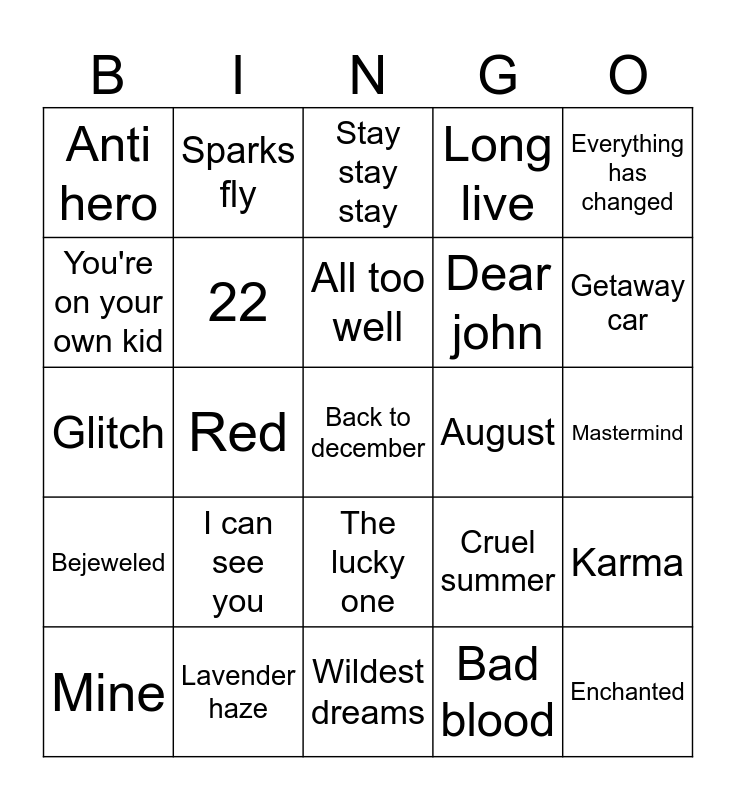 | B | I | N | G | O |
|---|---|---|---|---|
| Anti hero | Sparks fly | Stay stay stay | Long live | Everything has changed |
| You're on your own kid | 22 | All too well | Dear john | Getaway car |
| Glitch | Red | Back to december | August | Mastermind |
| Bejeweled | I can see you | The lucky one | Cruel summer | Karma |
| Mine | Lavender haze | Wildest dreams | Bad blood | Enchanted |